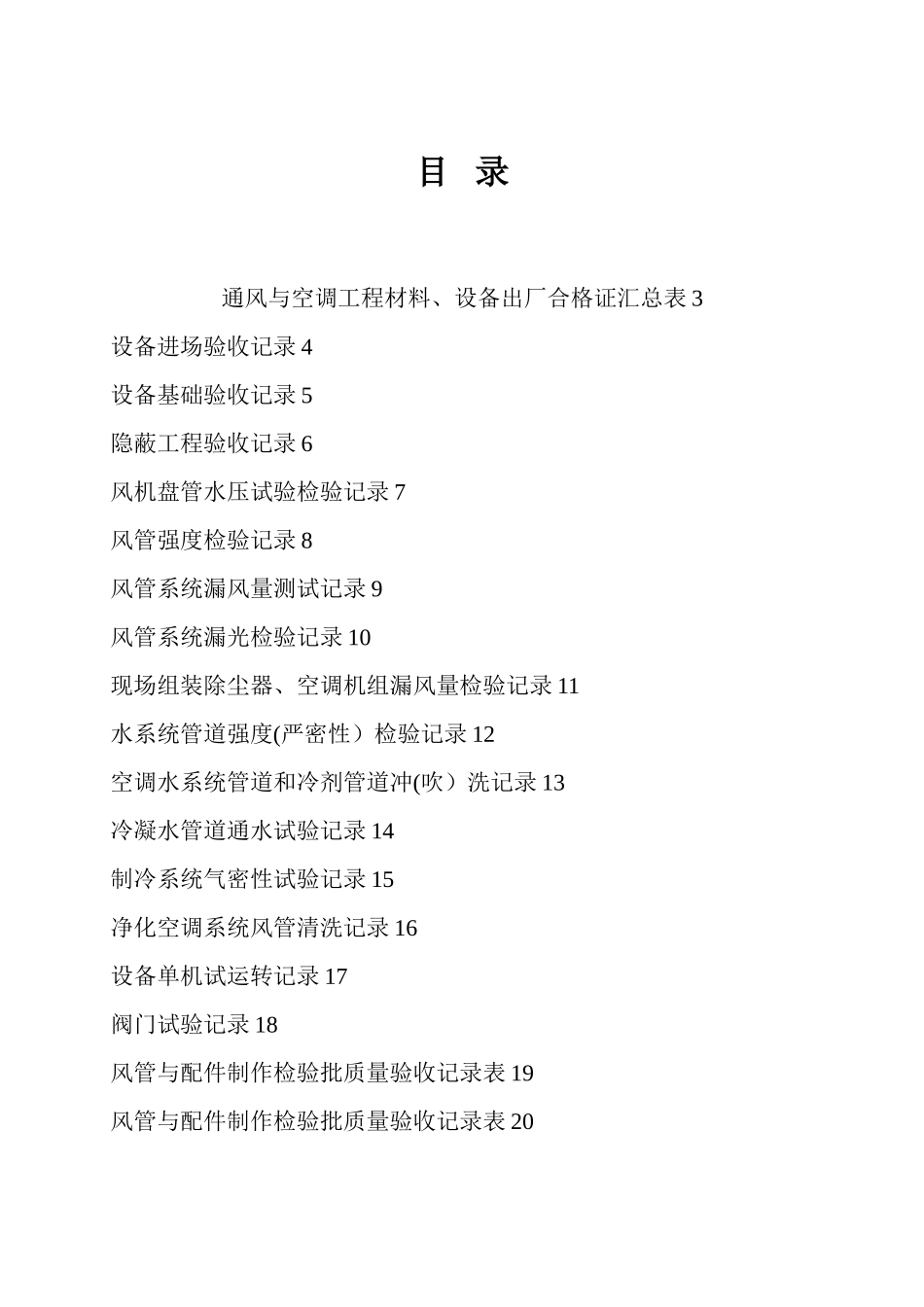 目 录

通风与空调工程材料、设备出厂合格证汇总表 3

设备进场验收记录 4

设备基础验收记录 5

隐蔽工程验收记录 6

风机盘管水压试验检验记录 7

风管强度检验记录 8

风管系统漏风量测试记录 9

风管系统漏光检验记录 10

现场组装除尘器、空调机组漏风量检验记录 11

水系统管道强度(严密性）检验记录 12

空调水系统管道和冷剂管道冲(吹）洗记录 13

冷凝水管道通水试验记录 14

制冷系统气密性试验记录 15

净化空调系统风管清洗记录 16

设备单机试运转记录 17

阀门试验记录 18

风管与配件制作检验批质量验收记录表 19

风管与配件制作检验批质量验收记录表 20